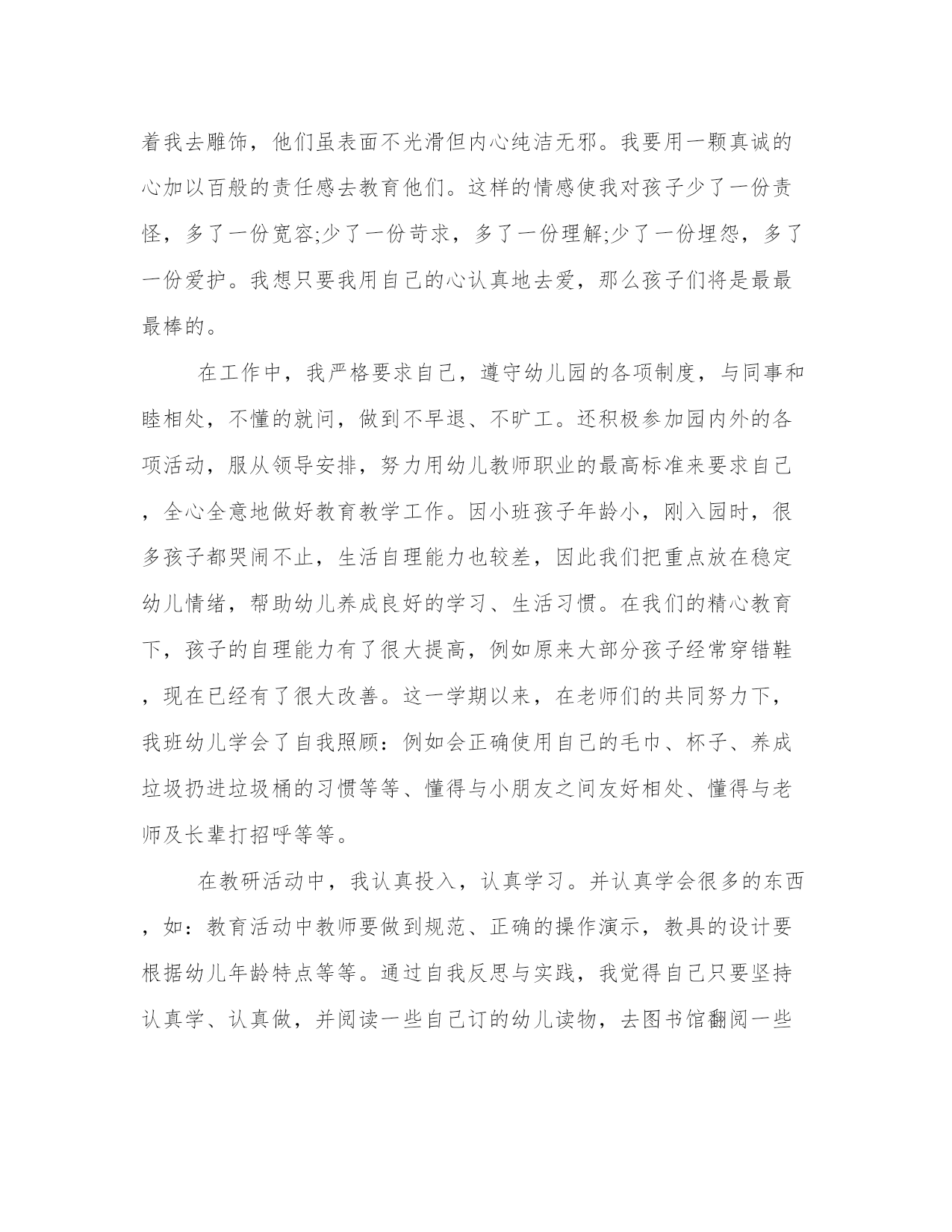 着我去雕饰，他们虽表面不光滑但内心纯洁无邪。我要用一颗真诚的心加以百般的责任感去教育他们。这样的情感使我对孩子少了一份责怪，多了一份宽容;少了一份苛求，多了一份理解;少了一份埋怨，多了一份爱护。我想只要我用自己的心认真地去爱，那么孩子们将是最最最棒的。

在工作中，我严格要求自己，遵守幼儿园的各项制度，与同事和睦相处，不懂的就问，做到不早退、不旷工。还积极参加园内外的各项活动，服从领导安排，努力用幼儿教师职业的最高标准来要求自己，全心全意地做好教育教学工作。因小班孩子年龄小，刚入园时，很多孩子都哭闹不止，生活自理能力也较差，因此我们把重点放在稳定幼儿情绪，帮助幼儿养成良好的学习、生活习惯。在我们的精心教育下，孩子的自理能力有了很大提高，例如原来大部分孩子经常穿错鞋，现在已经有了很大改善。这一学期以来，在老师们的共同努力下，我班幼儿学会了自我照顾：例如会正确使用自己的毛巾、杯子、养成垃圾扔进垃圾桶的习惯等等、懂得与小朋友之间友好相处、懂得与老师及长辈打招呼等等。

在教研活动中，我认真投入，认真学习。并认真学会很多的东西，如：教育活动中教师要做到规范、正确的操作演示，教具的设计要根据幼儿年龄特点等等。通过自我反思与实践，我觉得自己只要坚持认真学、认真做，并阅读一些自己订的幼儿读物，去图书馆翻阅一些